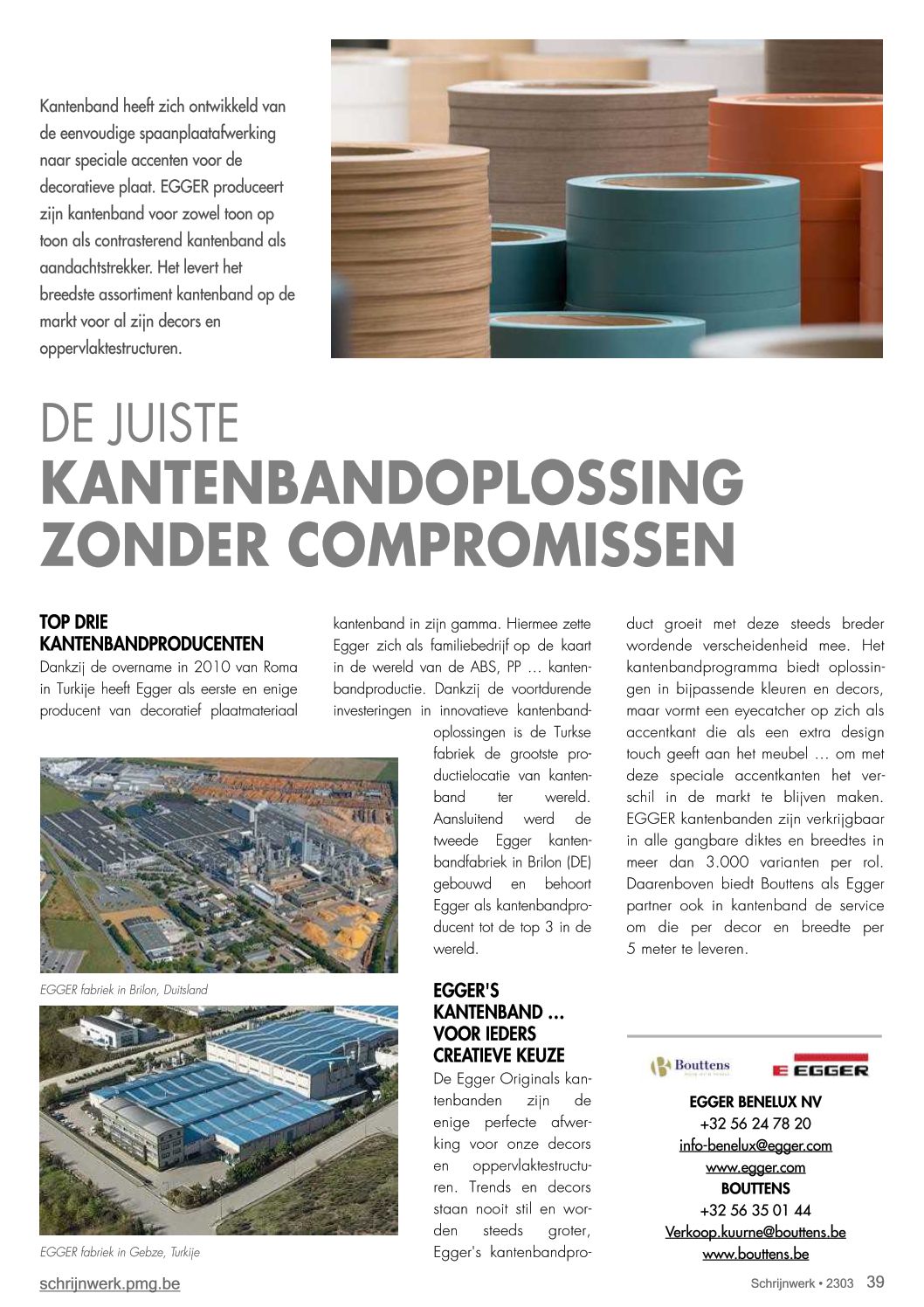 Kantenband heeft zich ontwikkeld van de eenvoudige spaanplaatafwerking naar speciale accenten voor de decoratieve plaat. EGGER produceert zijn kantenband voor zowel toon op toon als contrasterend kantenband als aandachtstrekker. Het levert het breedste assortiment kantenband op de markt voor al zijn decors en oppervlaktestructuren.

DE JUISTE
KANTENBANDOPLOSSING
ZONDER COMPROMISSEN

TOP DRIE KANTENBANDPRODUCENTEN
Dankzij de overname in 2010 van Roma in Turkije heeft Egger als eerste en enige producent van decoratief plaatmateriaal kantenband in zijn gamma. Hiermee zette Egger zich als familiebedrijf op de kaart in de wereld van de ABS, PP … kantenbandproductie. Dankzij de voortdurende investeringen in innovatieve kantenbandoplossingen is de Turkse fabriek de grootste productielocatie van kantenband ter wereld. Aansluitend werd de tweede Egger kantenbandfabriek in Brilon (DE) gebouwd en behoort Egger als kantenbandproducent tot de top 3 in de wereld.

EGGER fabriek in Brilon, Duitsland

EGGER fabriek in Gebze, Turkije

EGGER'S KANTENBAND … VOOR IEDERS CREATIEVE KEUZE
De Egger Originals kantenbanden zijn de enige perfecte afwerking voor onze decors en oppervlaktestructuren. Trends en decors staan nooit stil en worden steeds groter, Egger's kantenbandproduct groeit met deze steeds breder wordende verscheidenheid mee. Het kantenbandprogramma biedt oplossingen in bijpassende kleuren en decors, maar vormt een eyecatcher op zich als accentkant die als een extra design touch geeft aan het meubel … om met deze speciale accentkanten het verschil in de markt te blijven maken. EGGER kantenbanden zijn verkrijgbaar in alle gangbare diktes en breedtes in meer dan 3.000 varianten per rol. Daarenboven biedt Bouttens als Egger partner ook in kantenband de service om die per decor en breedte per 5 meter te leveren.

Bouttens
EGGER

EGGER BENELUX NV
+32 56 24 78 20
info-benelux@egger.com
www.egger.com
BOUTTENS
+32 56 35 01 44
Verkoop.kuurne@bouttens.be
www.bouttens.be

schrijnwerk.pmg.be
Schrijnwerk • 2303 39